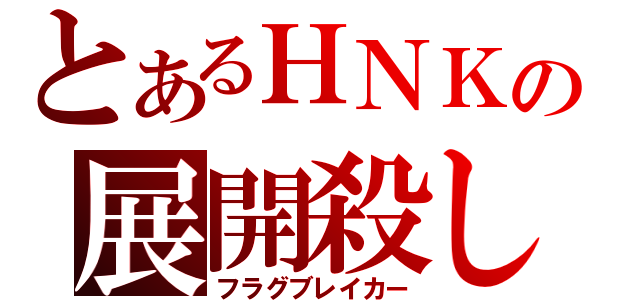 とあるＨＮＫの
展開殺し
フラグブレイカー